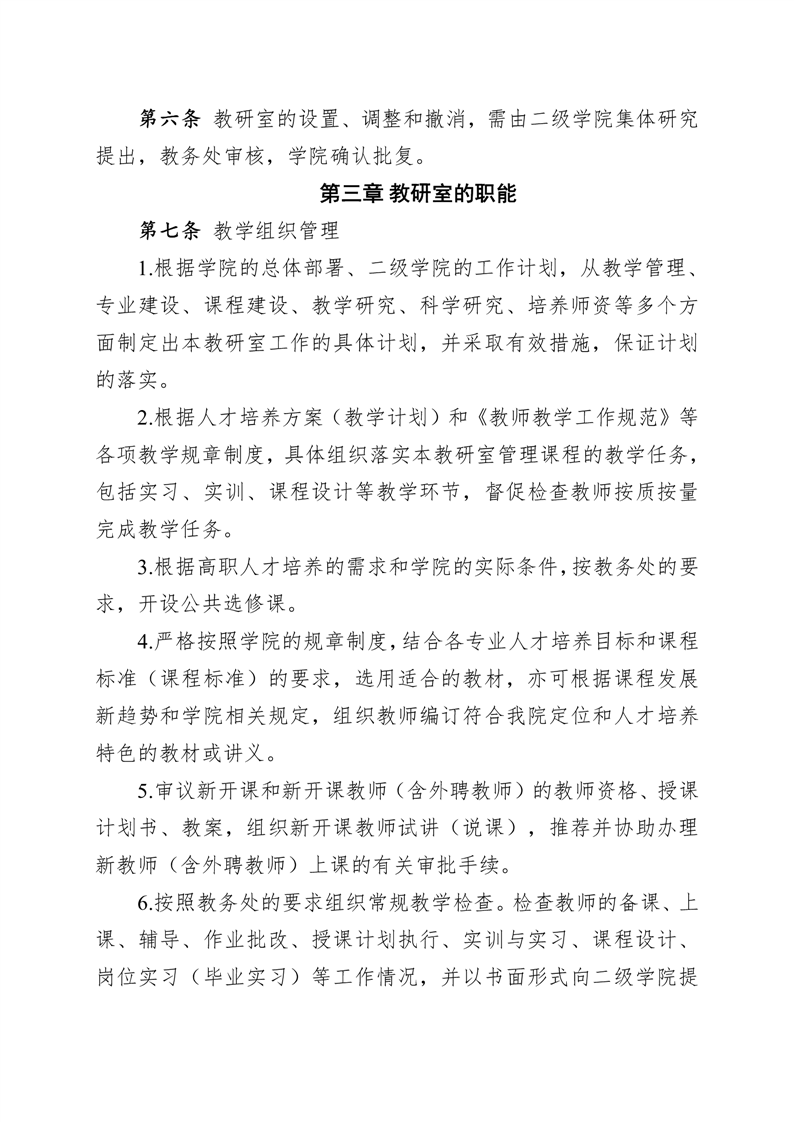 第六条 教研室的设置、调整和撤消，需由二级学院集体研究提出，教务处审核，学院确认批复。

第三章 教研室的职能

第七条 教学组织管理

1.根据学院的总体部署、二级学院的工作计划，从教学管理、专业建设、课程建设、教学研究、科学研究、培养师资等多个方面制定出本教研室工作的具体计划，并采取有效措施，保证计划的落实。

2.根据人才培养方案（教学计划）和《教师教学工作规范》等各项教学规章制度，具体组织落实本教研室管理课程的教学任务，包括实习、实训、课程设计等教学环节，督促检查教师按质按量完成教学任务。

3.根据高职人才培养的需求和学院的实际条件，按教务处的要求，开设公共选修课。

4.严格按照学院的规章制度，结合各专业人才培养目标和课程标准（课程标准）的要求，选用适合的教材，亦可根据课程发展新趋势和学院相关规定，组织教师编订符合我院定位和人才培养特色的教材或讲义。

5.审议新开课和新开课教师（含外聘教师）的教师资格、授课计划书、教案，组织新开课教师试讲（说课），推荐并协助办理新教师（含外聘教师）上课的有关审批手续。

6.按照教务处的要求组织常规教学检查。检查教师的备课、上课、辅导、作业批改、授课计划执行、实训与实习、课程设计、岗位实习（毕业实习）等工作情况，并以书面形式向二级学院提